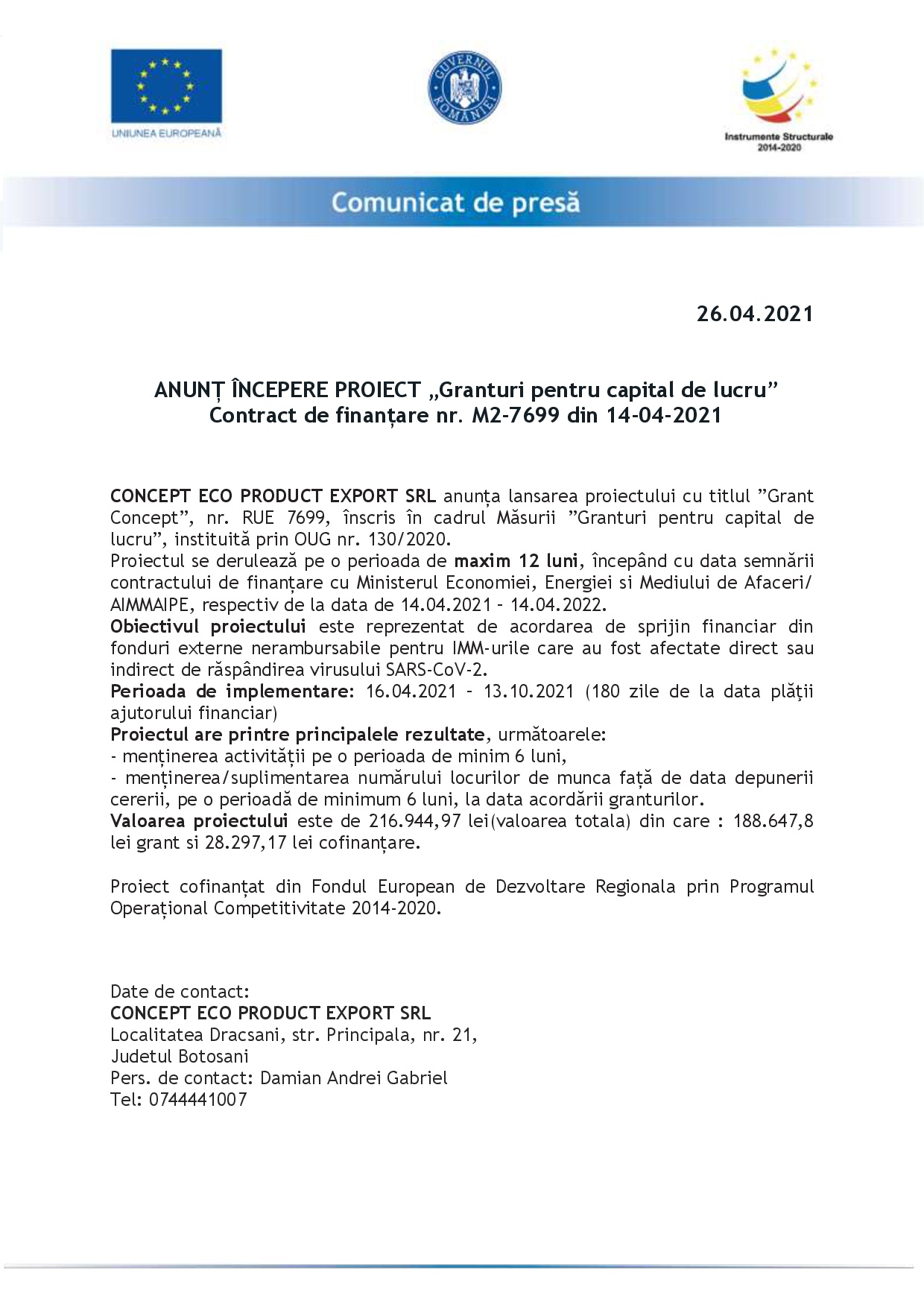 UNIUNEA EUROPEANĂ

GUVERNUL ROMÂNIEI

Instrumente Structurale 2014-2020

Comunicat de presă

26.04.2021

ANUNȚ ÎNCEPERE PROIECT „Granturi pentru capital de lucru”
Contract de finanțare nr. M2-7699 din 14-04-2021

CONCEPT ECO PRODUCT EXPORT SRL anunța lansarea proiectului cu titlul ”Grant Concept”, nr. RUE 7699, înscris în cadrul Măsurii ”Granturi pentru capital de lucru”, instituită prin OUG nr. 130/2020.
Proiectul se derulează pe o perioada de maxim 12 luni, începând cu data semnării contractului de finanțare cu Ministerul Economiei, Energiei si Mediului de Afaceri/ AIMMAIPE, respectiv de la data de 14.04.2021 – 14.04.2022.
Obiectivul proiectului este reprezentat de acordarea de sprijin financiar din fonduri externe nerambursabile pentru IMM-urile care au fost afectate direct sau indirect de răspândirea virusului SARS-CoV-2.
Perioada de implementare: 16.04.2021 – 13.10.2021 (180 zile de la data plății ajutorului financiar)
Proiectul are printre principalele rezultate, următoarele:
- menținerea activității pe o perioada de minim 6 luni,
- menținerea/suplimentarea numărului locurilor de munca față de data depunerii cererii, pe o perioadă de minimum 6 luni, la data acordării granturilor.
Valoarea proiectului este de 216.944,97 lei(valoarea totala) din care : 188.647,8 lei grant si 28.297,17 lei cofinanțare.

Proiect cofinanțat din Fondul European de Dezvoltare Regionala prin Programul Operațional Competitivitate 2014-2020.

Date de contact:
CONCEPT ECO PRODUCT EXPORT SRL
Localitatea Dracsani, str. Principala, nr. 21,
Judetul Botosani
Pers. de contact: Damian Andrei Gabriel
Tel: 0744441007